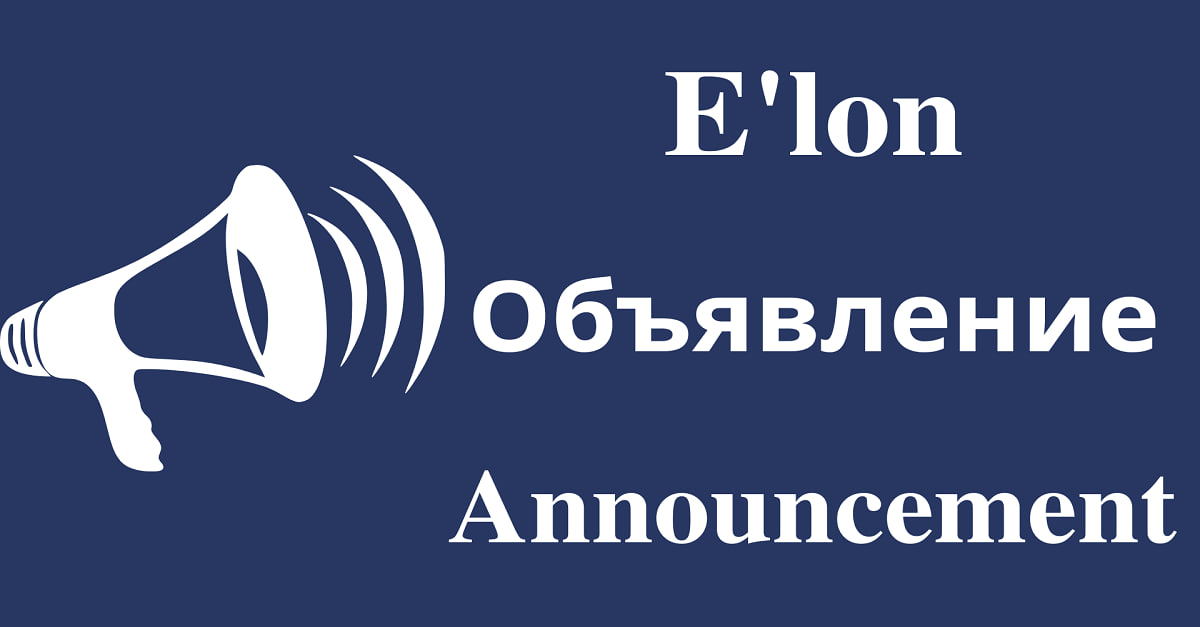 E'lon

Объявление

Announcement